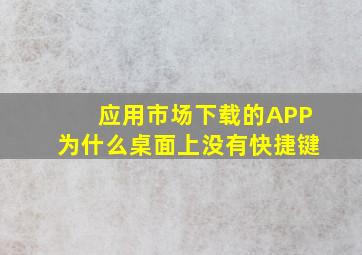 应用市场下载的APP
为什么桌面上没有快捷键